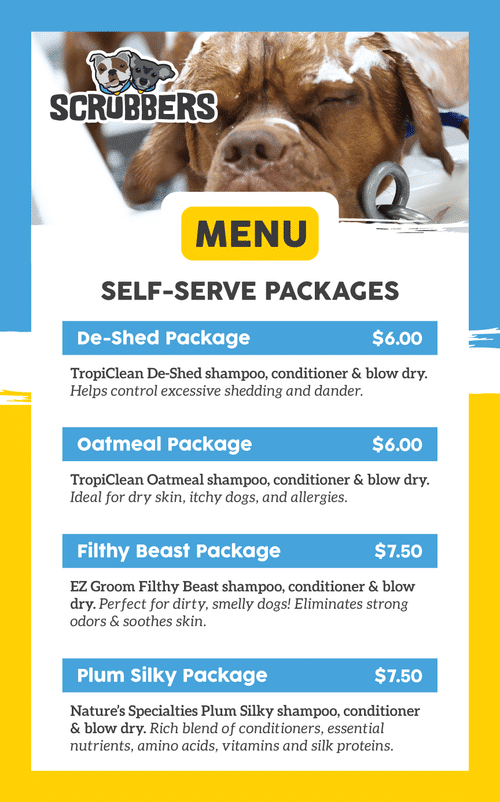 SCRUBBERS

MENU

SELF-SERVE PACKAGES

De-Shed Package $6.00

TropiClean De-Shed shampoo, conditioner & blow dry. Helps control excessive shedding and dander.

Oatmeal Package $6.00

TropiClean Oatmeal shampoo, conditioner & blow dry. Ideal for dry skin, itchy dogs, and allergies.

Filthy Beast Package $7.50

EZ Groom Filthy Beast shampoo, conditioner & blow dry. Perfect for dirty, smelly dogs! Eliminates strong odors & soothes skin.

Plum Silky Package $7.50

Nature's Specialties Plum Silky shampoo, conditioner & blow dry. Rich blend of conditioners, essential nutrients, amino acids, vitamins and silk proteins.